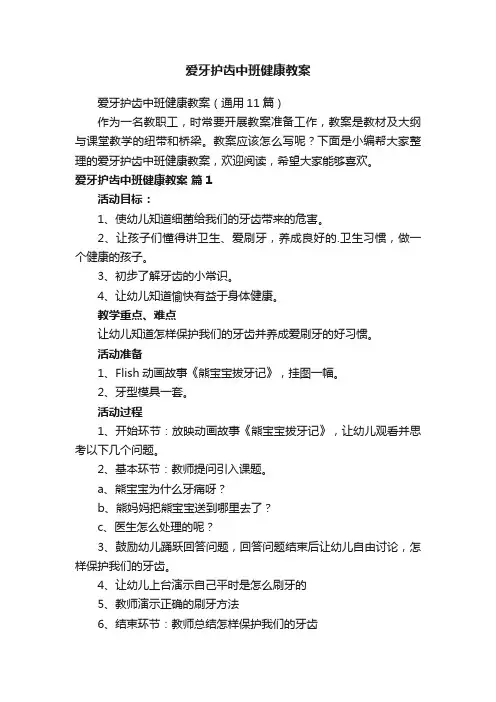 爱牙护齿中班健康教案

爱牙护齿中班健康教案（通用 11 篇）

作为一名教职工，时常要开展教案准备工作，教案是教材及大纲与课堂教学的纽带和桥梁。教案应该怎么写呢？下面是小编帮大家整理的爱牙护齿中班健康教案，欢迎阅读，希望大家能够喜欢。

爱牙护齿中班健康教案 篇 1

活动目标：

1、使幼儿知道细菌给我们的牙齿带来的危害。

2、让孩子们懂得讲卫生、爱刷牙，养成良好的.卫生习惯，做一个健康的孩子。

3、初步了解牙齿的小常识。

4、让幼儿知道愉快有益于身体健康。

教学重点、难点

让幼儿知道怎样保护我们的牙齿并养成爱刷牙的好习惯。

活动准备

1、Flish 动画故事《熊宝宝拔牙记》，挂图一幅。

2、牙型模具一套。

活动过程

1、开始环节：放映动画故事《熊宝宝拔牙记》，让幼儿观看并思考以下几个问题。

2、基本环节：教师提问引入课题。

a、熊宝宝为什么牙痛呀？

b、熊妈妈把熊宝宝送到哪里去了？

c、医生怎么处理的呢？

3、鼓励幼儿踊跃回答问题，回答问题结束后让幼儿自由讨论，怎样保护我们的牙齿。

4、让幼儿上台演示自己平时是怎么刷牙的

5、教师演示正确的刷牙方法

6、结束环节：教师总结怎样保护我们的牙齿